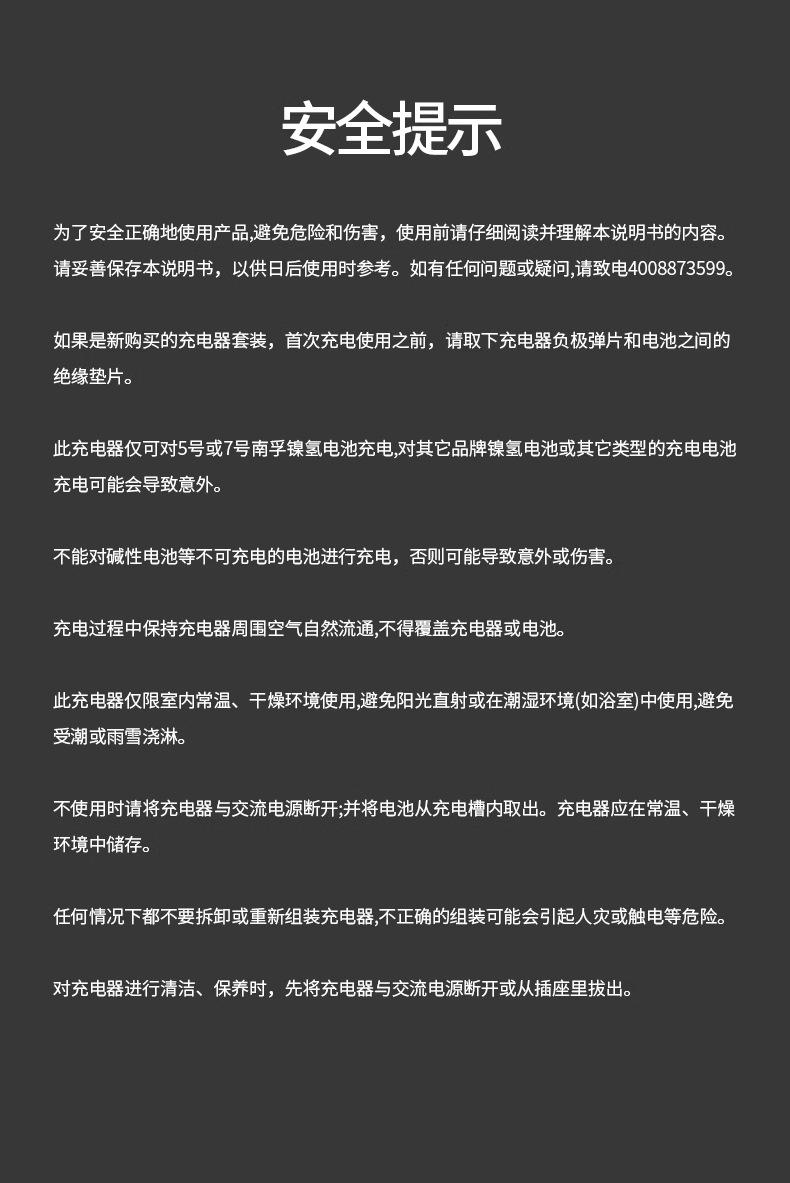 安全提示

为了安全正确地使用产品,避免危险和伤害，使用前请仔细阅读并理解本说明书的内容。请妥善保存本说明书，以供日后使用时参考。如有任何问题或疑问,请致电4008873599。

如果是新购买的充电器套装，首次充电使用之前，请取下充电器负极弹片和电池之间的绝缘垫片。

此充电器仅可对5号或7号南孚镍氢电池充电,对其它品牌镍氢电池或其它类型的充电电池充电可能会导致意外。

不能对碱性电池等不可充电的电池进行充电，否则可能导致意外或伤害。

充电过程中保持充电器周围空气自然流通,不得覆盖充电器或电池。

此充电器仅限室内常温、干燥环境使用,避免阳光直射或在潮湿环境(如浴室)中使用,避免受潮或雨雪浇淋。

不使用时请将充电器与交流电源断开;并将电池从充电槽内取出。充电器应在常温、干燥环境中储存。

任何情况下都不要拆卸或重新组装充电器,不正确的组装可能会引起人灾或触电等危险。

对充电器进行清洁、保养时，先将充电器与交流电源断开或从插座里拔出。